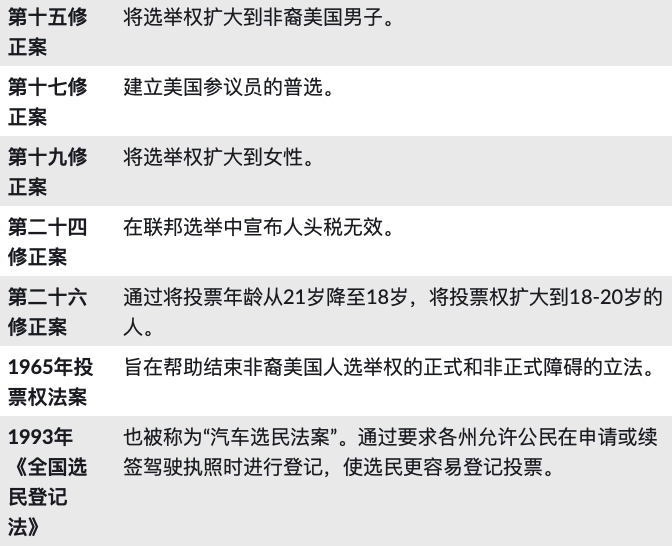 | 第十五修正案 | 将选举权扩大到非裔美国男子。 |
|---|---|
| 第十七修正案 | 建立美国参议员的普选。 |
| 第十九修正案 | 将选举权扩大到女性。 |
| 第二十四修正案 | 在联邦选举中宣布人头税无效。 |
| 第二十六修正案 | 通过将投票年龄从21岁降至18岁，将投票权扩大到18-20岁的人。 |
| 1965年投票权法案 | 旨在帮助结束非裔美国人选举权的正式和非正式障碍的立法。 |
| 1993年《全国选民登记法》 | 也被称为“汽车选民法案”。通过要求各州允许公民在申请或续签驾驶执照时进行登记，使选民更容易登记投票。 |